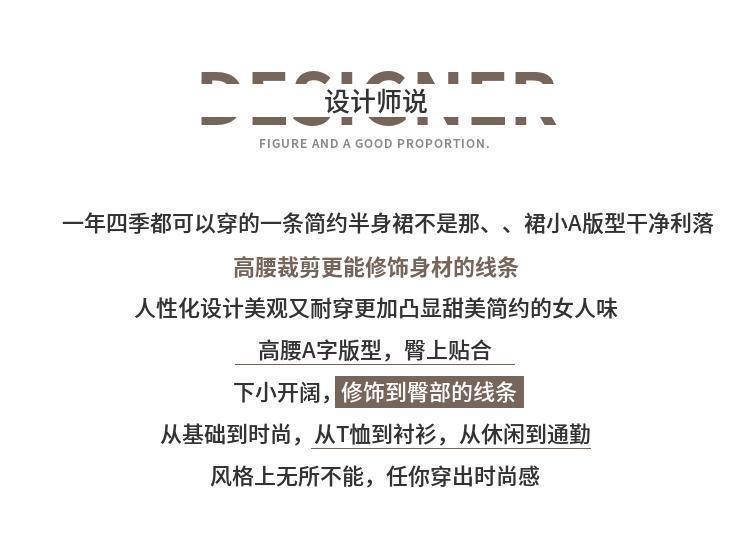 DESIGNER
设计师说
FIGURE AND A GOOD PROPORTION.

一年四季都可以穿的一条简约半身裙不是那、、裙小A版型干净利落

高腰裁剪更能修饰身材的线条

人性化设计美观又耐穿更加凸显甜美简约的女人味

高腰A字版型，臀上贴合

下小开阔，修饰到臀部的线条

从基础到时尚，从T恤到衬衫，从休闲到通勤

风格上无所不能，任你穿出时尚感